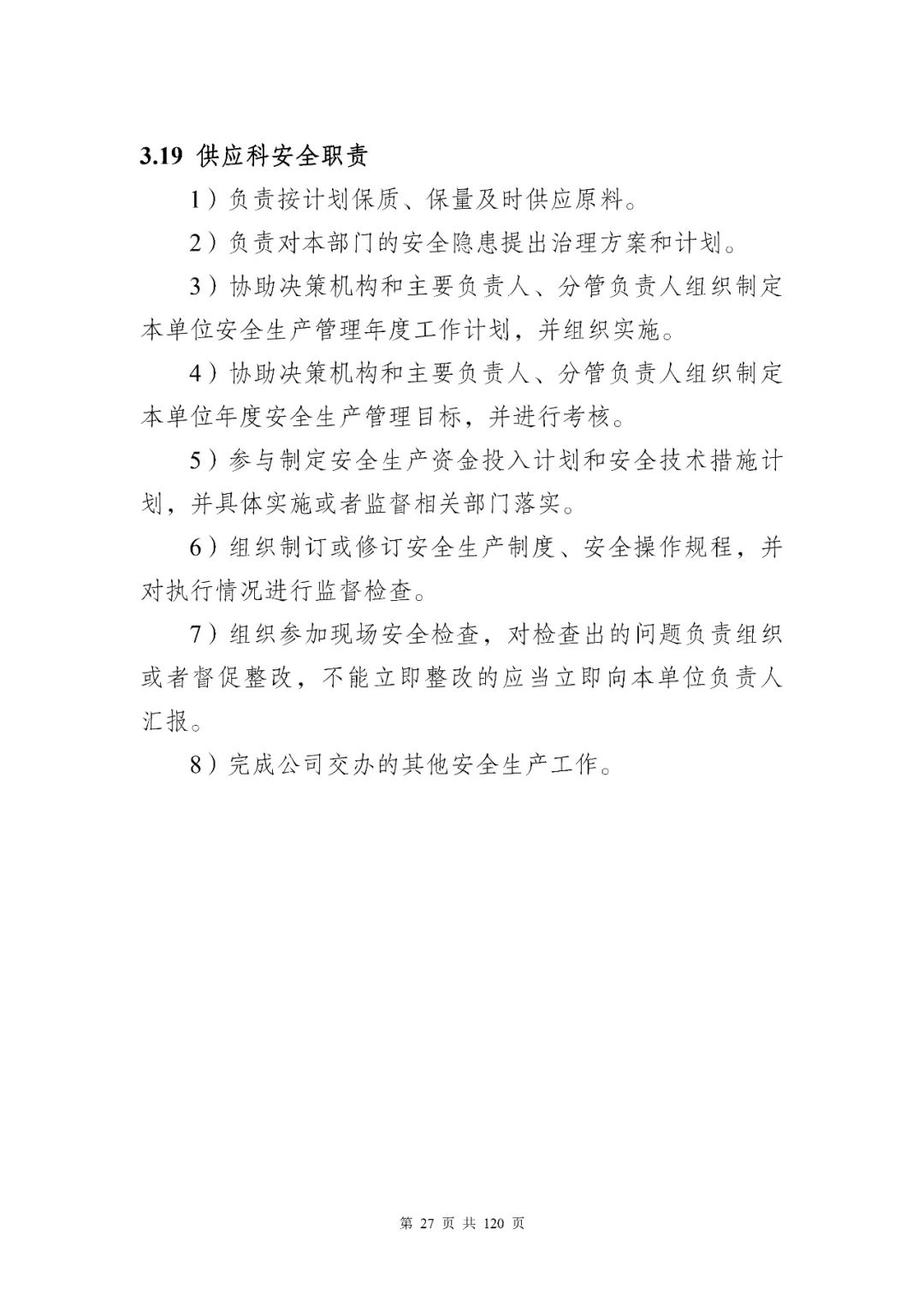 3.19 供应科安全职责

1）负责按计划保质、保量及时供应原料。

2）负责对本部门的安全隐患提出治理方案和计划。

3）协助决策机构和主要负责人、分管负责人组织制定本单位安全生产管理年度工作计划，并组织实施。

4）协助决策机构和主要负责人、分管负责人组织制定本单位年度安全生产管理目标，并进行考核。

5）参与制定安全生产资金投入计划和安全技术措施计划，并具体实施或者监督相关部门落实。

6）组织制订或修订安全生产制度、安全操作规程，并对执行情况进行监督检查。

7）组织参加现场安全检查，对检查出的问题负责组织或者督促整改，不能立即整改的应当立即向本单位负责人汇报。

8）完成公司交办的其他安全生产工作。

第 27 页 共 120 页